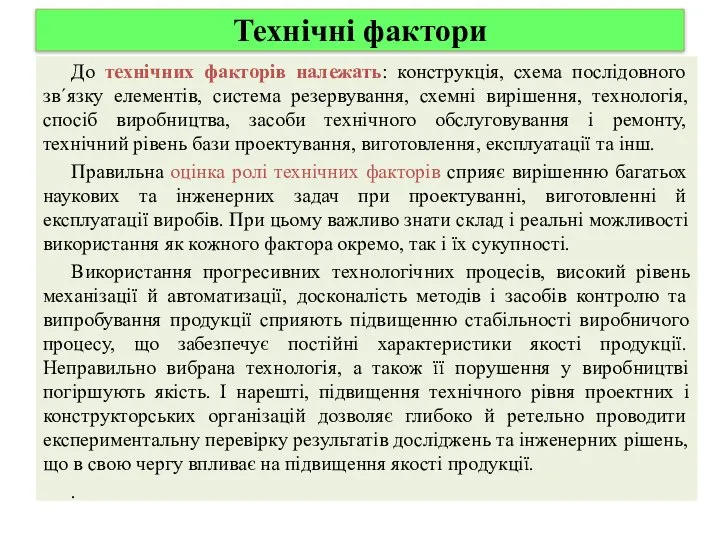 Технічні фактори

До технічних факторів належать: конструкція, схема послідовного зв´язку елементів, система резервування, схемні вирішення, технологія, спосіб виробництва, засоби технічного обслуговування і ремонту, технічний рівень бази проектування, виготовлення, експлуатації та інш.

Правильна оцінка ролі технічних факторів сприяє вирішенню багатьох наукових та інженерних задач при проектуванні, виготовленні й експлуатації виробів. При цьому важливо знати склад і реальні можливості використання як кожного фактора окремо, так і їх сукупності.

Використання прогресивних технологічних процесів, високий рівень механізації й автоматизації, досконалість методів і засобів контролю та випробування продукції сприяють підвищенню стабільності виробничого процесу, що забезпечує постійні характеристики якості продукції. Неправильно вибрана технологія, а також її порушення у виробництві погіршують якість. І нарешті, підвищення технічного рівня проектних і конструкторських організацій дозволяє глибоко й ретельно проводити експериментальну перевірку результатів досліджень та інженерних рішень, що в свою чергу впливає на підвищення якості продукції.

.